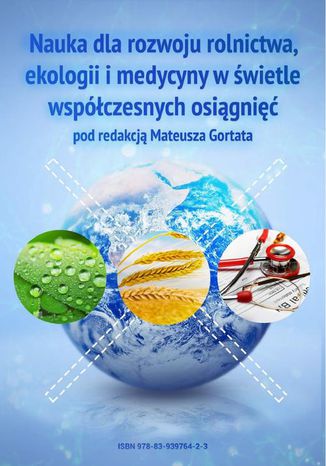 Nauka dla rozwoju rolnictwa, ekologii i medycyny w świetle współczesnych osiągnięć

pod redakcją Mateusza Gortata

ISBN 978-83-939764-2-3